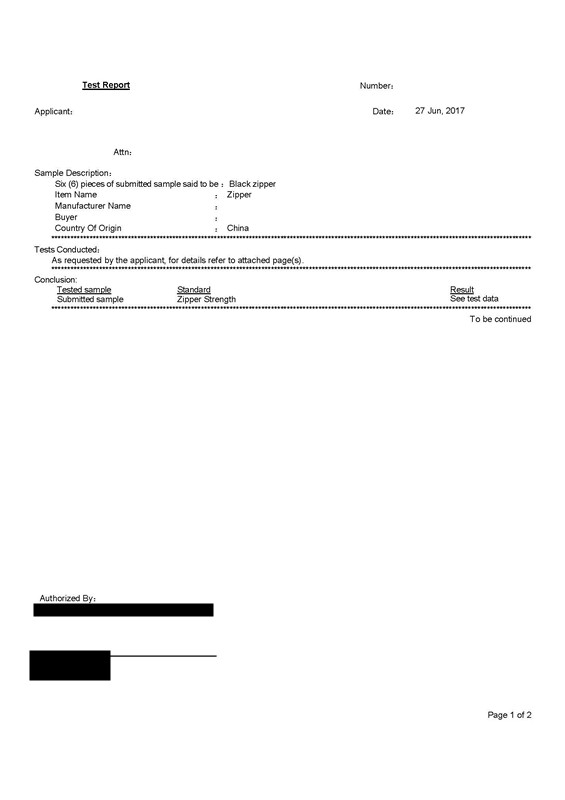 Test Report

Number:

Applicant:

Date: 27 Jun, 2017

Attn:

Sample Description:
Six (6) pieces of submitted sample said to be : Black zipper
Item Name : Zipper
Manufacturer Name :
Buyer :
Country Of Origin : China

Tests Conducted:
As requested by the applicant, for details refer to attached page(s).

Conclusion:

| Tested sample | Standard | Result |
|---|---|---|
| Submitted sample | Zipper Strength | See test data |

To be continued

Authorized By:

Page 1 of 2